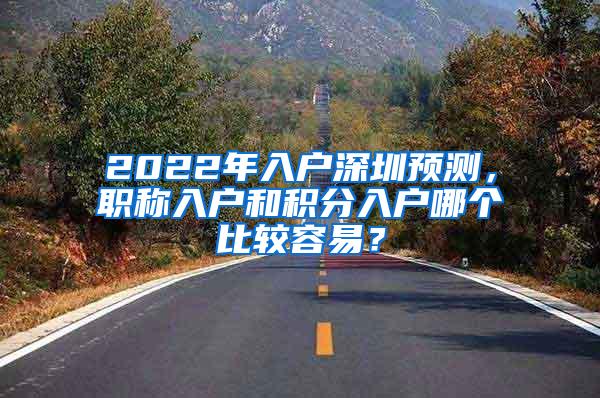 2022年入户深圳预测，职称入户和积分入户哪个比较容易？